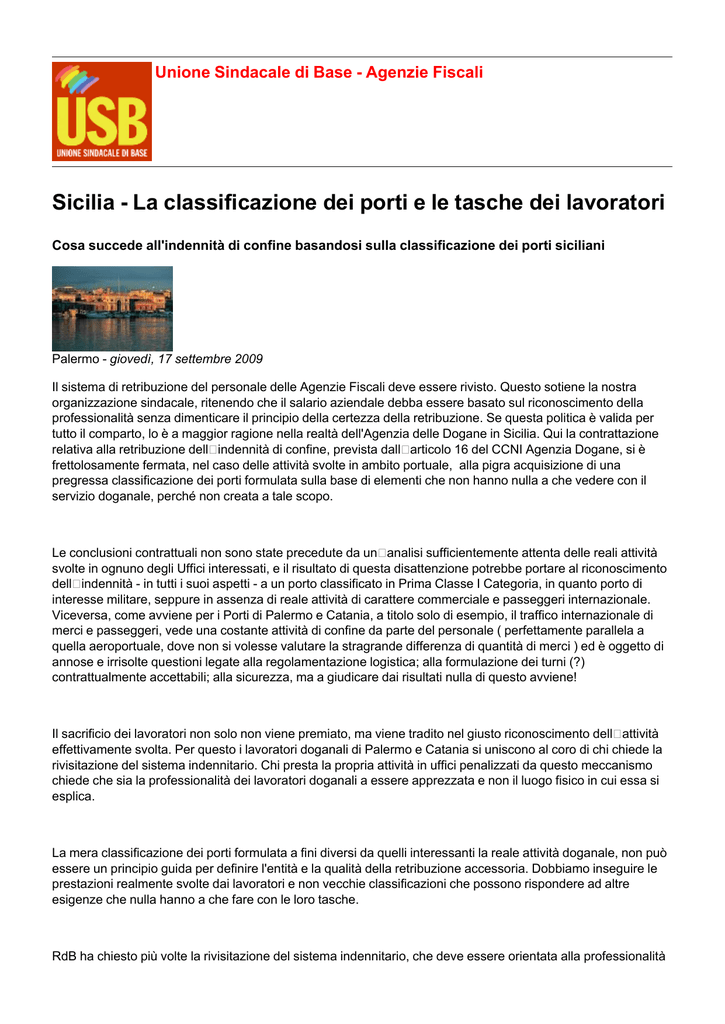 USB
UNIONE SINDACALE DI BASE

Unione Sindacale di Base - Agenzie Fiscali

Sicilia - La classificazione dei porti e le tasche dei lavoratori

Cosa succede all'indennità di confine basandosi sulla classificazione dei porti siciliani

Palermo - giovedì, 17 settembre 2009

Il sistema di retribuzione del personale delle Agenzie Fiscali deve essere rivisto. Questo sotiene la nostra organizzazione sindacale, ritenendo che il salario aziendale debba essere basato sul riconoscimento della professionalità senza dimenticare il principio della certezza della retribuzione. Se questa politica è valida per tutto il comparto, lo è a maggior ragione nella realtà dell'Agenzia delle Dogane in Sicilia. Qui la contrattazione relativa alla retribuzione dell□indennità di confine, prevista dall□articolo 16 del CCNI Agenzia Dogane, si è frettolosamente fermata, nel caso delle attività svolte in ambito portuale, alla pigra acquisizione di una pregressa classificazione dei porti formulata sulla base di elementi che non hanno nulla a che vedere con il servizio doganale, perché non creata a tale scopo.

Le conclusioni contrattuali non sono state precedute da un□analisi sufficientemente attenta delle reali attività svolte in ognuno degli Uffici interessati, e il risultato di questa disattenzione potrebbe portare al riconoscimento dell□indennità - in tutti i suoi aspetti - a un porto classificato in Prima Classe I Categoria, in quanto porto di interesse militare, seppure in assenza di reale attività di carattere commerciale e passeggeri internazionale. Viceversa, come avviene per i Porti di Palermo e Catania, a titolo solo di esempio, il traffico internazionale di merci e passeggeri, vede una costante attività di confine da parte del personale ( perfettamente parallela a quella aeroportuale, dove non si volesse valutare la stragrande differenza di quantità di merci ) ed è oggetto di annose e irrisolte questioni legate alla regolamentazione logistica; alla formulazione dei turni (?) contrattualmente accettabili; alla sicurezza, ma a giudicare dai risultati nulla di questo avviene!

Il sacrificio dei lavoratori non solo non viene premiato, ma viene tradito nel giusto riconoscimento dell□attività effettivamente svolta. Per questo i lavoratori doganali di Palermo e Catania si uniscono al coro di chi chiede la rivisitazione del sistema indennitario. Chi presta la propria attività in uffici penalizzati da questo meccanismo chiede che sia la professionalità dei lavoratori doganali a essere apprezzata e non il luogo fisico in cui essa si esplica.

La mera classificazione dei porti formulata a fini diversi da quelli interessanti la reale attività doganale, non può essere un principio guida per definire l'entità e la qualità della retribuzione accessoria. Dobbiamo inseguire le prestazioni realmente svolte dai lavoratori e non vecchie classificazioni che possono rispondere ad altre esigenze che nulla hanno a che fare con le loro tasche.

RdB ha chiesto più volte la rivisitazione del sistema indennitario, che deve essere orientata alla professionalità